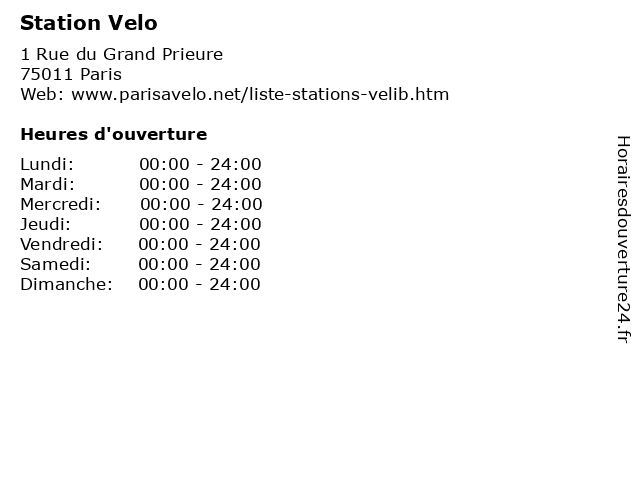 Station Velo

1 Rue du Grand Prieure
75011 Paris
Web: www.parisavelo.net/liste-stations-velib.htm

Heures d'ouverture

Lundi: 00:00 - 24:00
Mardi: 00:00 - 24:00
Mercredi: 00:00 - 24:00
Jeudi: 00:00 - 24:00
Vendredi: 00:00 - 24:00
Samedi: 00:00 - 24:00
Dimanche: 00:00 - 24:00

Horairesdouverture24.fr